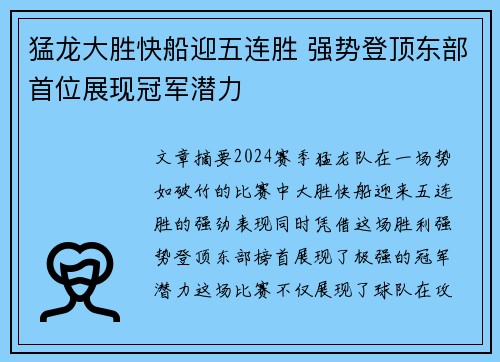 猛龙大胜快船迎五连胜 强势登顶东部首位展现冠军潜力

文章摘要2024赛季猛龙队在一场势如破竹的比赛中大胜快船迎来五连胜的强劲表现同时凭借这场胜利强势登顶东部榜首展现了极强的冠军潜力这场比赛不仅展现了球队在攻